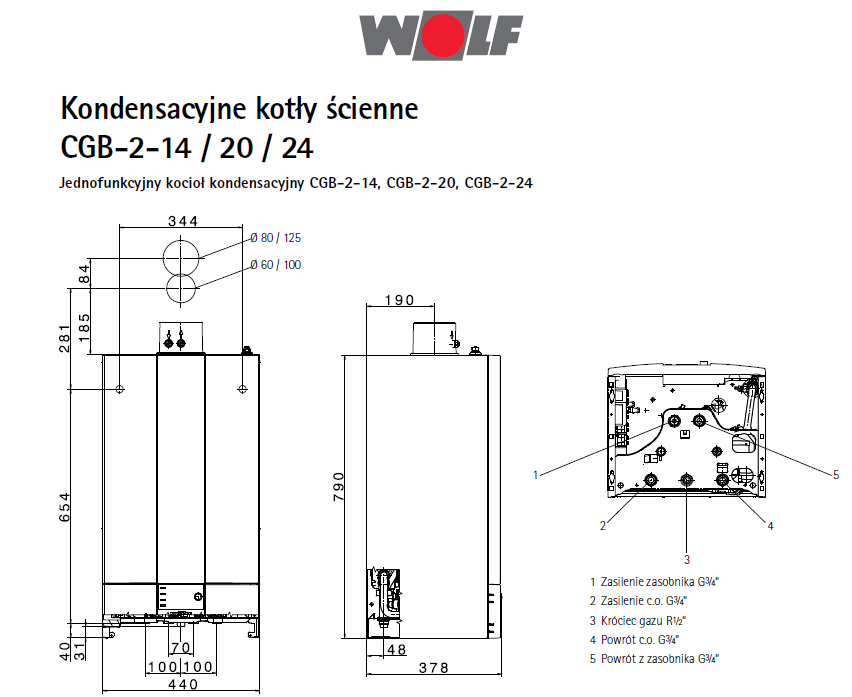 WOLF

Kondensacyjne kotły ścienne
CGB-2-14 / 20 / 24

Jednofunkcyjny kocioł kondensacyjny CGB-2-14, CGB-2-20, CGB-2-24

344
Ø 80 / 125
Ø 60 / 100
84
185
281
654
40
31
70
100 100
440

190
790
48
378

1
2
3
4
5

1 Zasilenie zasobnika G¾"
2 Zasilenie c.o. G¾"
3 Króciec gazu R½"
4 Powrót c.o. G¾"
5 Powrót z zasobnika G¾"